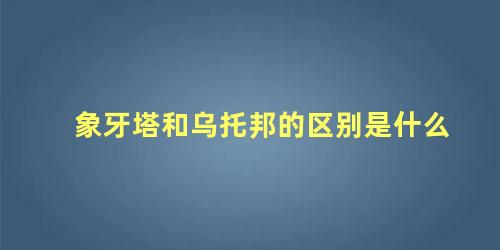 象牙塔和乌托邦的区别是什么